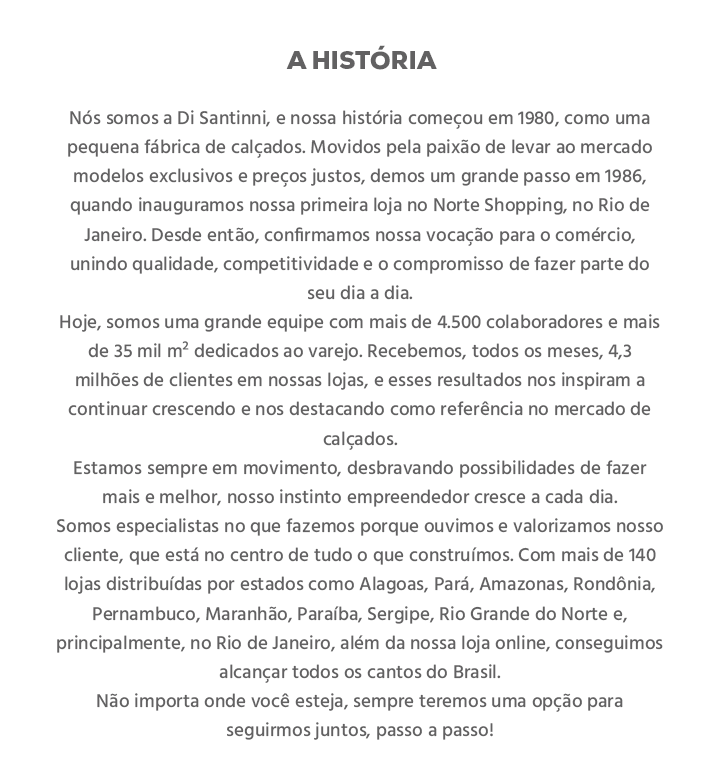 A HISTÓRIA

Nós somos a Di Santinni, e nossa história começou em 1980, como uma pequena fábrica de calçados. Movidos pela paixão de levar ao mercado modelos exclusivos e preços justos, demos um grande passo em 1986, quando inauguramos nossa primeira loja no Norte Shopping, no Rio de Janeiro. Desde então, confirmamos nossa vocação para o comércio, unindo qualidade, competitividade e o compromisso de fazer parte do seu dia a dia.
Hoje, somos uma grande equipe com mais de 4.500 colaboradores e mais de 35 mil $m^2$ dedicados ao varejo. Recebemos, todos os meses, 4,3 milhões de clientes em nossas lojas, e esses resultados nos inspiram a continuar crescendo e nos destacando como referência no mercado de calçados.
Estamos sempre em movimento, desbravando possibilidades de fazer mais e melhor, nosso instinto empreendedor cresce a cada dia.
Somos especialistas no que fazemos porque ouvimos e valorizamos nosso cliente, que está no centro de tudo o que construímos. Com mais de 140 lojas distribuídas por estados como Alagoas, Pará, Amazonas, Rondônia, Pernambuco, Maranhão, Paraíba, Sergipe, Rio Grande do Norte e, principalmente, no Rio de Janeiro, além da nossa loja online, conseguimos alcançar todos os cantos do Brasil.
Não importa onde você esteja, sempre teremos uma opção para seguirmos juntos, passo a passo!